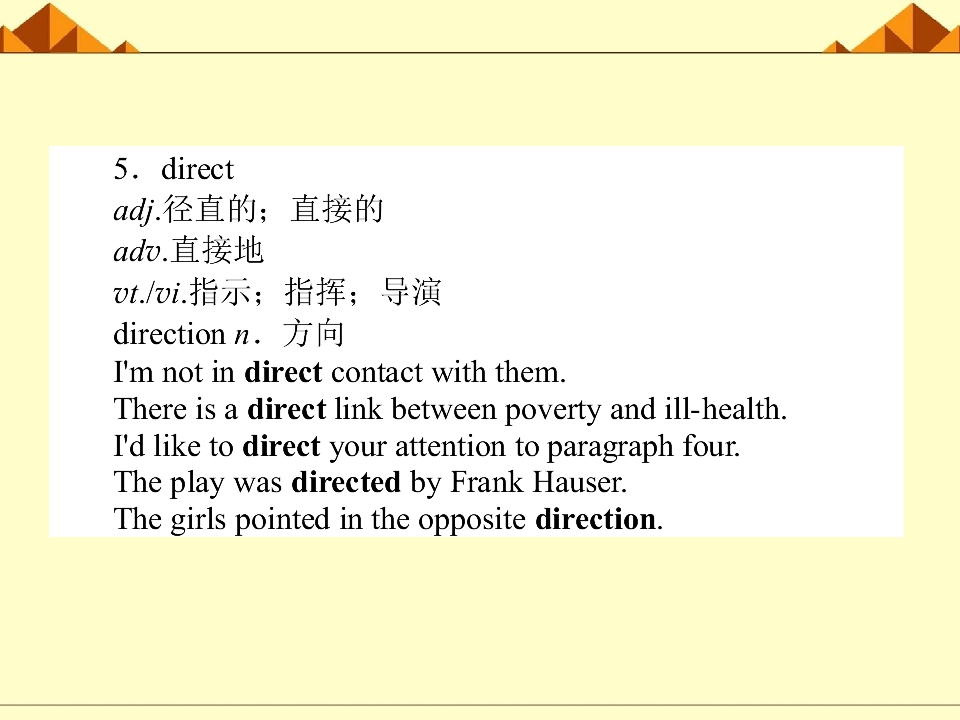 5．direct

adj.径直的；直接的

adv.直接地

vt./vi.指示；指挥；导演

direction n．方向

I'm not in direct contact with them.

There is a direct link between poverty and ill-health.

I'd like to direct your attention to paragraph four.

The play was directed by Frank Hauser.

The girls pointed in the opposite direction.